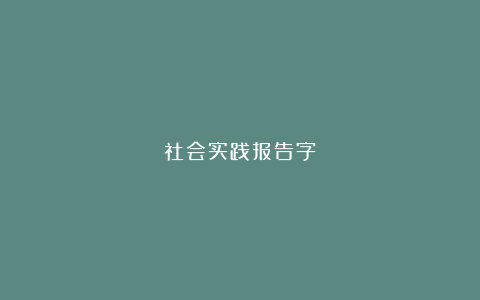 社会实践报告字